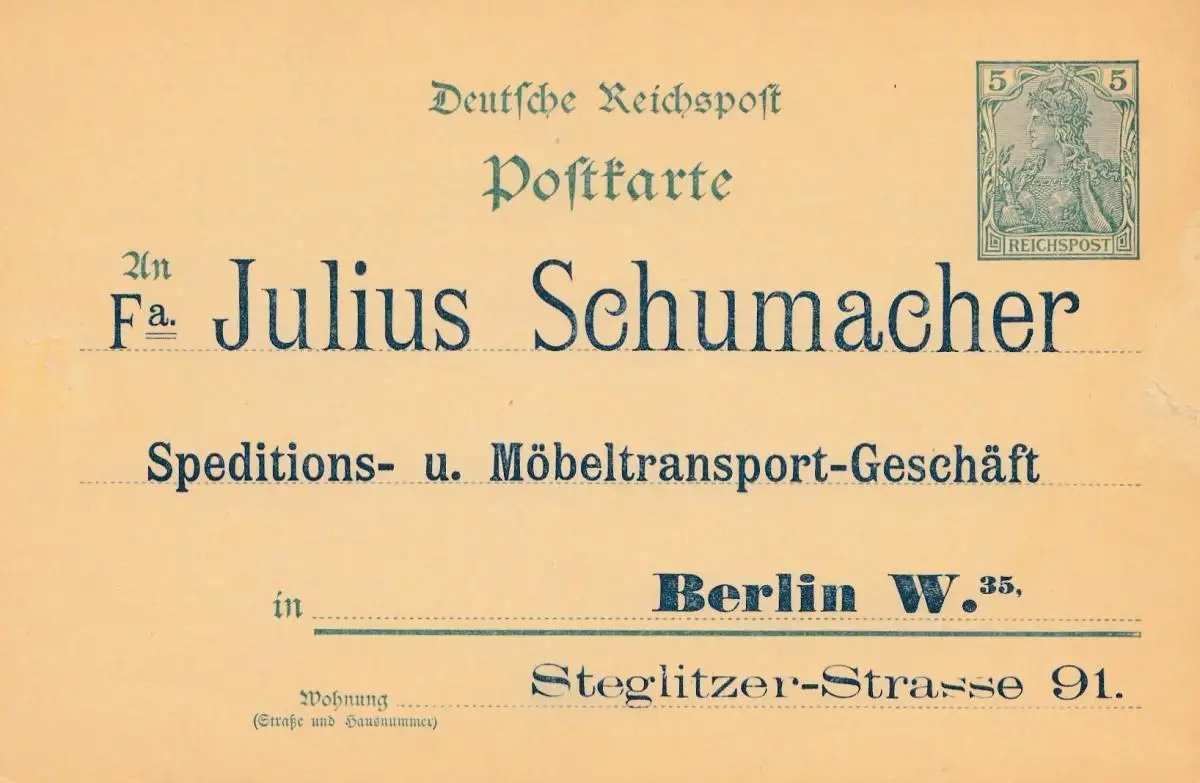 Deutsche Reichspost

Postkarte

5 5
REICHSPOST

An
Fa. Julius Schumacher

Speditions- u. Möbeltransport-Geschäft

in Berlin W.$^{35,}$

Wohnung
(Straße und Hausnummer)
Steglitzer-Strasse 91.